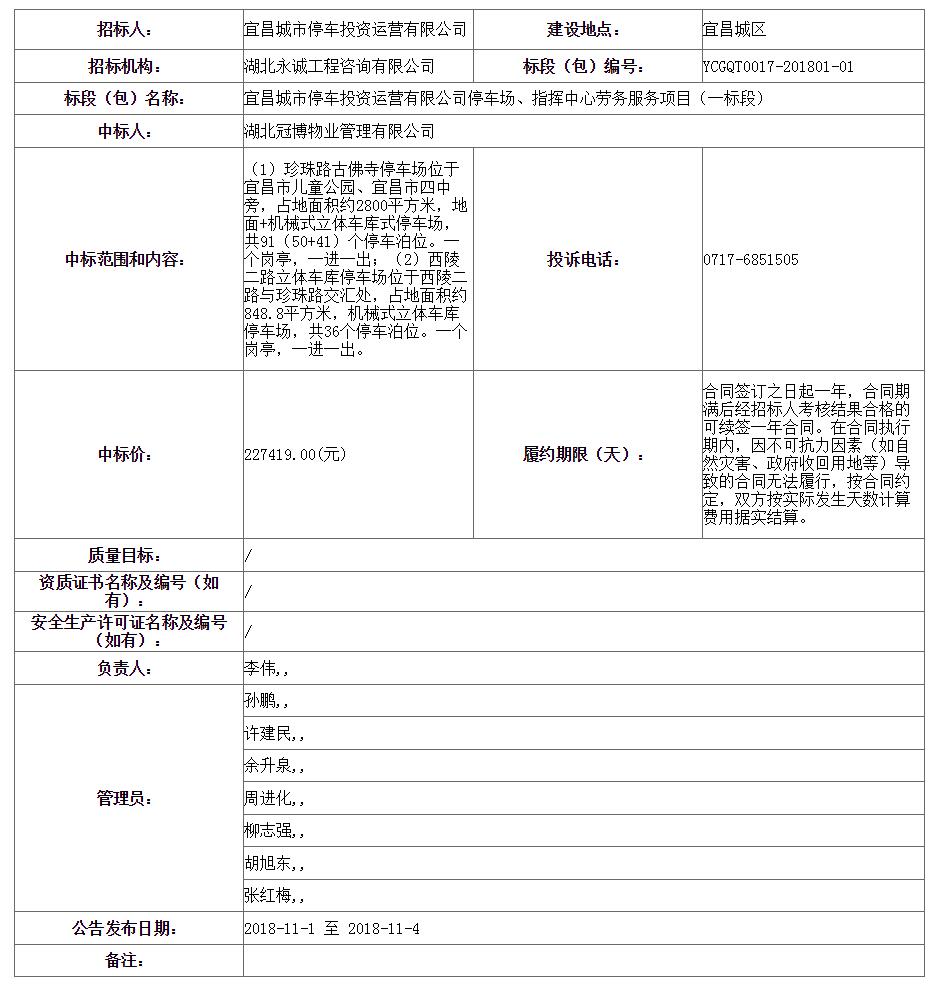 | 招标人： | 宜昌城市停车投资运营有限公司 | 建设地点： | 宜昌城区 |
|---|---|---|---|
| 招标机构： | 湖北永诚工程咨询有限公司 | 标段（包）编号： | YCGQT0017-201801-01 |
| 标段（包）名称： | 宜昌城市停车投资运营有限公司停车场、指挥中心劳务服务项目（一标段） | | |
| 中标人： | 湖北冠博物业管理有限公司 | | |
| 中标范围和内容： | （1）珍珠路古佛寺停车场位于宜昌市儿童公园、宜昌市四中旁，占地面积约2800平方米，地面+机械式立体车库式停车场，共91（50+41）个停车泊位。一个岗亭，一进一出；（2）西陵二路立体车库停车场位于西陵二路与珍珠路交汇处，占地面积约848.8平方米，机械式立体车库停车场，共36个停车泊位。一个岗亭，一进一出。 | 投诉电话： | 0717-6851505 |
| 中标价： | 227419.00(元) | 履约期限（天）： | 合同签订之日起一年，合同期满后经招标人考核结果合格的可续签一年合同。在合同执行期内，因不可抗力因素（如自然灾害、政府收回用地等）导致的合同无法履行，按合同约定，双方按实际发生天数计算费用据实结算。 |
| 质量目标： | / | | |
| 资质证书名称及编号（如有）： | / | | |
| 安全生产许可证名称及编号（如有）： | / | | |
| 负责人： | 李伟,, | | |
| 管理员： | 孙鹏,, | | |
| | 许建民,, | | |
| | 余升泉,, | | |
| | 周进化,, | | |
| | 柳志强,, | | |
| | 胡旭东,, | | |
| | 张红梅,, | | |
| 公告发布日期： | 2018-11-1 至 2018-11-4 | | |
| 备注： | | | |